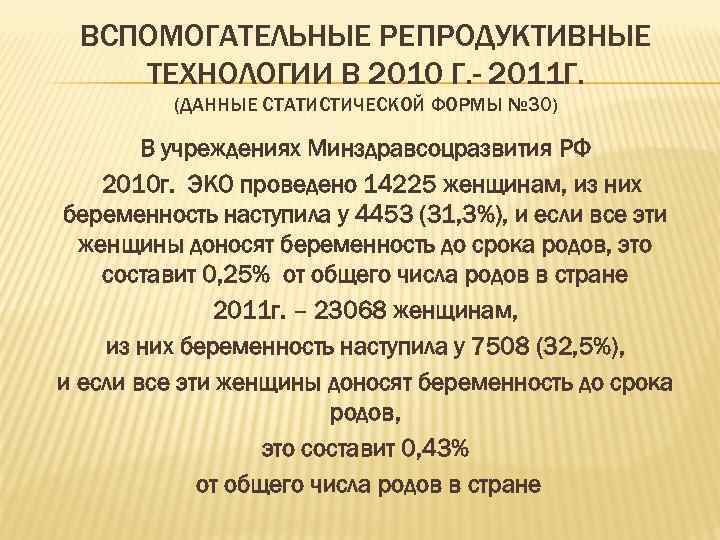 ВСПОМОГАТЕЛЬНЫЕ РЕПРОДУКТИВНЫЕ ТЕХНОЛОГИИ В 2010 Г.- 2011Г. (ДАННЫЕ СТАТИСТИЧЕСКОЙ ФОРМЫ №30)

В учреждениях Минздравсоцразвития РФ

2010г. ЭКО проведено 14225 женщинам, из них беременность наступила у 4453 (31,3%), и если все эти женщины доносят беременность до срока родов, это составит 0,25% от общего числа родов в стране

2011г. – 23068 женщинам,

из них беременность наступила у 7508 (32,5%),

и если все эти женщины доносят беременность до срока родов,

это составит 0,43%

от общего числа родов в стране